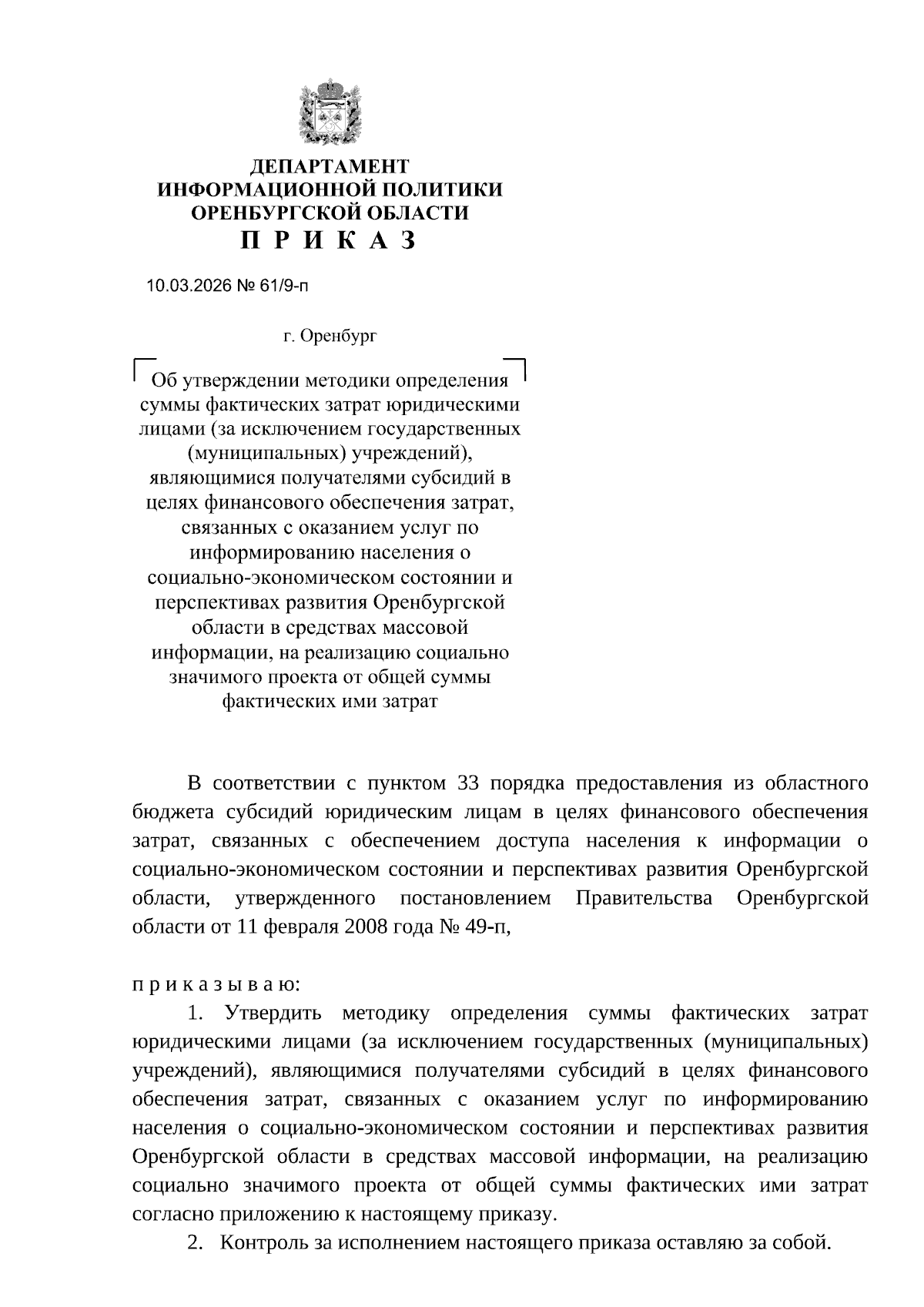 ДЕПАРТАМЕНТ
ИНФОРМАЦИОННОЙ ПОЛИТИКИ
ОРЕНБУРГСКОЙ ОБЛАСТИ
П Р И К А З

10.03.2026 № 61/9-п

г. Оренбург

Об утверждении методики определения суммы фактических затрат юридическими лицами (за исключением государственных (муниципальных) учреждений), являющимися получателями субсидий в целях финансового обеспечения затрат, связанных с оказанием услуг по информированию населения о социально-экономическом состоянии и перспективах развития Оренбургской области в средствах массовой информации, на реализацию социально значимого проекта от общей суммы фактических ими затрат

В соответствии с пунктом 33 порядка предоставления из областного бюджета субсидий юридическим лицам в целях финансового обеспечения затрат, связанных с обеспечением доступа населения к информации о социально-экономическом состоянии и перспективах развития Оренбургской области, утвержденного постановлением Правительства Оренбургской области от 11 февраля 2008 года № 49-п,

п р и к а з ы в а ю:

1. Утвердить методику определения суммы фактических затрат юридическими лицами (за исключением государственных (муниципальных) учреждений), являющимися получателями субсидий в целях финансового обеспечения затрат, связанных с оказанием услуг по информированию населения о социально-экономическом состоянии и перспективах развития Оренбургской области в средствах массовой информации, на реализацию социально значимого проекта от общей суммы фактических ими затрат согласно приложению к настоящему приказу.

2. Контроль за исполнением настоящего приказа оставляю за собой.